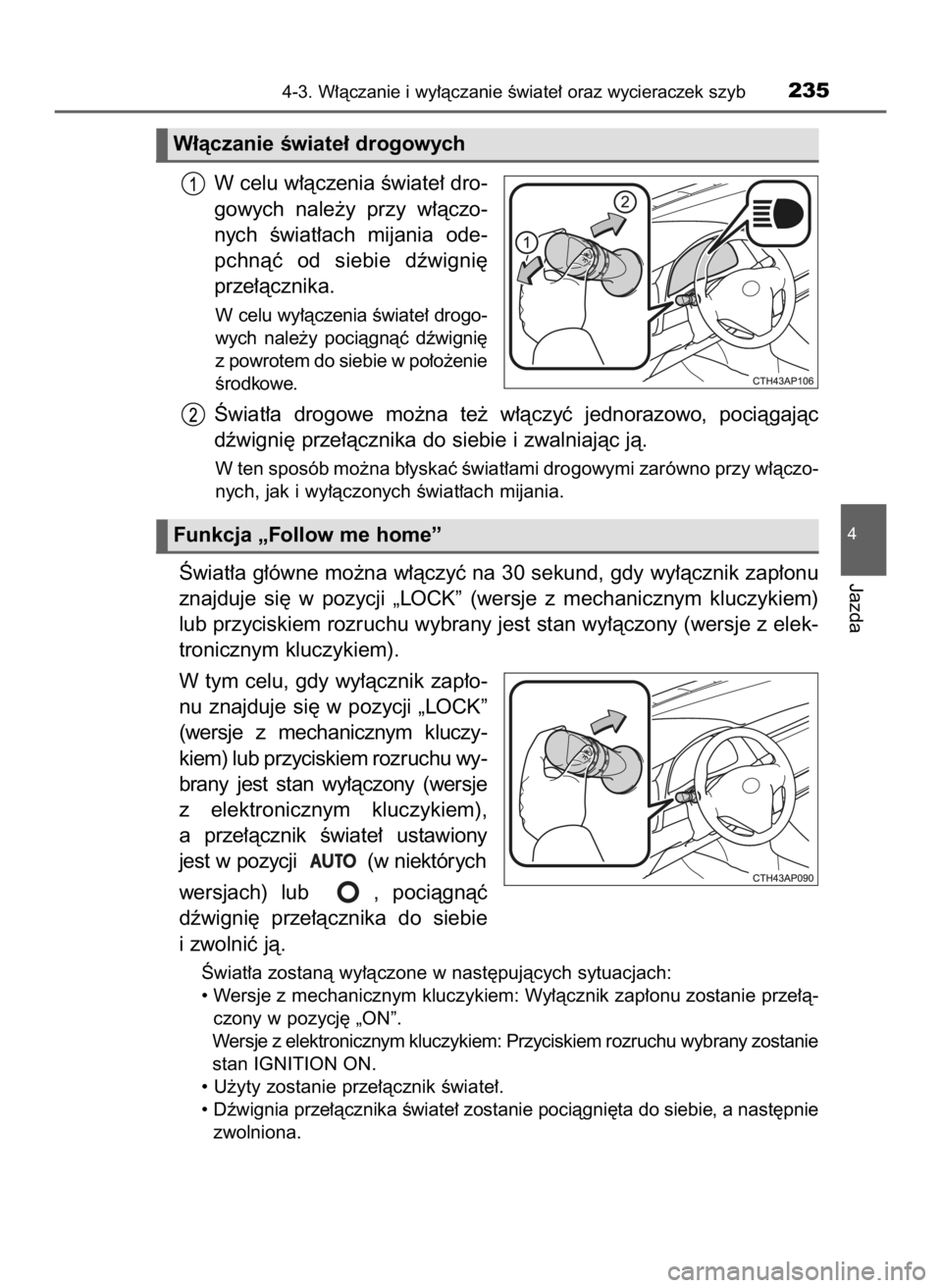 4-3. Włączanie i wyłączanie świateł oraz wycieraczek szyb 235

Włączanie świateł drogowych

1 W celu włączenia świateł drogowych należy przy włączonych światłach mijania odepchnąć od siebie dźwignię przełącznika.

W celu wyłączenia świateł drogowych należy pociągnąć dźwignię z powrotem do siebie w położenie środkowe.

2
1
CTH43AP106

2 Światła drogowe można też włączyć jednorazowo, pociągając dźwignię przełącznika do siebie i zwalniając ją.

W ten sposób można błyskać światłami drogowymi zarówno przy włączonych, jak i wyłączonych światłach mijania.

Funkcja „Follow me home”

Światła główne można włączyć na 30 sekund, gdy wyłącznik zapłonu znajduje się w pozycji „LOCK” (wersje z mechanicznym kluczykiem) lub przyciskiem rozruchu wybrany jest stan wyłączony (wersje z elektronicznym kluczykiem).

W tym celu, gdy wyłącznik zapłonu znajduje się w pozycji „LOCK” (wersje z mechanicznym kluczykiem) lub przyciskiem rozruchu wybrany jest stan wyłączony (wersje z elektronicznym kluczykiem), a przełącznik świateł ustawiony jest w pozycji AUTO (w niektórych wersjach) lub , pociągnąć dźwignię przełącznika do siebie i zwolnić ją.

CTH43AP090

Światła zostaną wyłączone w następujących sytuacjach:
• Wersje z mechanicznym kluczykiem: Wyłącznik zapłonu zostanie przełączony w pozycję „ON”.
Wersje z elektronicznym kluczykiem: Przyciskiem rozruchu wybrany zostanie stan IGNITION ON.
• Użyty zostanie przełącznik świateł.
• Dźwignia przełącznika świateł zostanie pociągnięta do siebie, a następnie zwolniona.

4
Jazda

carmanualsonline.info